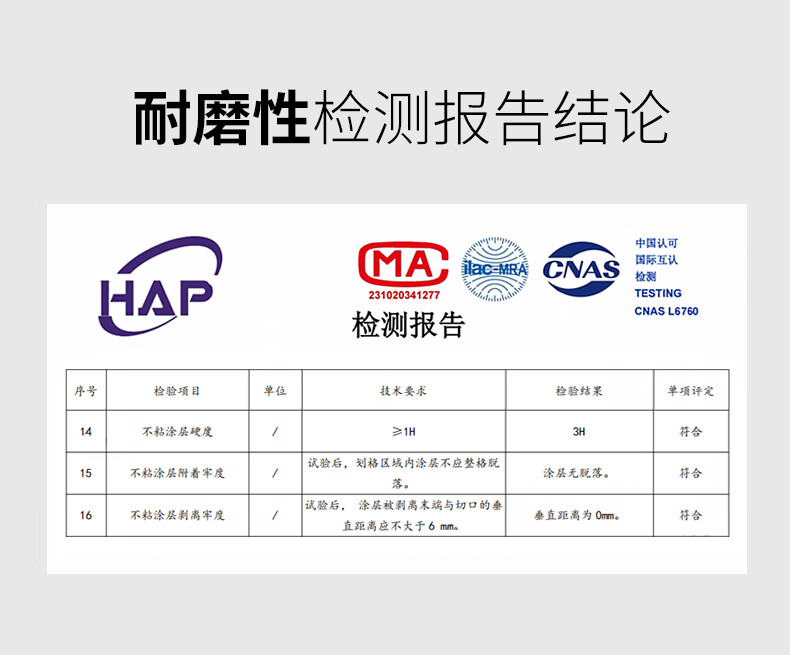 耐磨性检测报告结论

HAP

MA
231020341277

ilac-MRA

CNAS

中国认可
国际互认
检测
TESTING
CNAS L6760

检测报告

| 序号 | 检验项目 | 单位 | 技术要求 | 检验结果 | 单项评定 |
|---|---|---|---|---|---|
| 14 | 不粘涂层硬度 | / | ≥1H | 3H | 符合 |
| 15 | 不粘涂层附着牢度 | / | 试验后，划格区域内涂层不应整格脱落。 | 涂层无脱落。 | 符合 |
| 16 | 不粘涂层剥离牢度 | / | 试验后，涂层被剥离末端与切口的垂直距离应不大于 6 mm。 | 垂直距离为 0mm。 | 符合 |